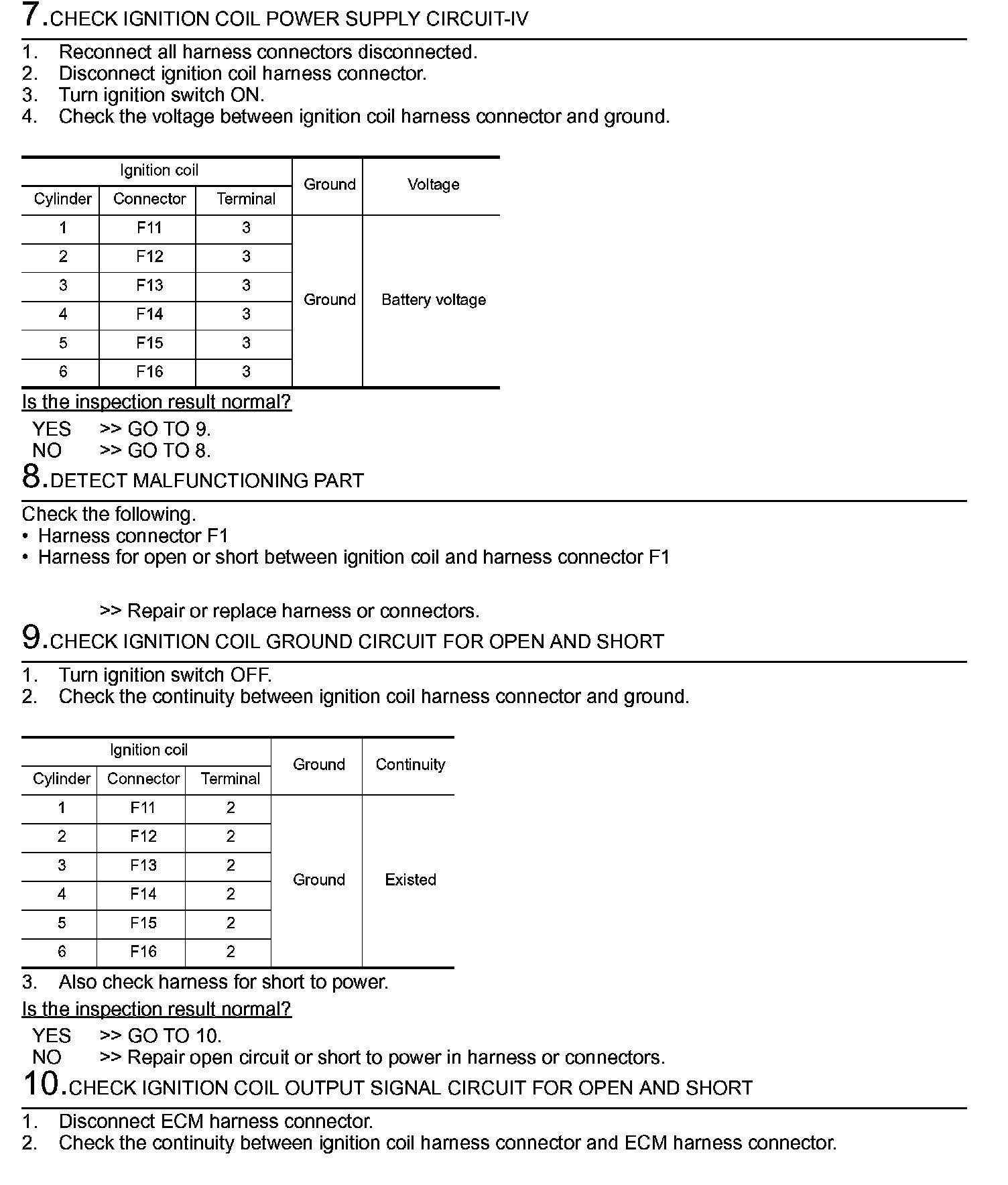 7.CHECK IGNITION COIL POWER SUPPLY CIRCUIT-IV

1. Reconnect all harness connectors disconnected.
2. Disconnect ignition coil harness connector.
3. Turn ignition switch ON.
4. Check the voltage between ignition coil harness connector and ground.

| Ignition coil | | | Ground | Voltage |
|---|---|---|---|---|
| Cylinder | Connector | Terminal | | |
| 1 | F11 | 3 | Ground | Battery voltage |
| 2 | F12 | 3 | | |
| 3 | F13 | 3 | | |
| 4 | F14 | 3 | | |
| 5 | F15 | 3 | | |
| 6 | F16 | 3 | | |

Is the inspection result normal?
YES >> GO TO 9.
NO >> GO TO 8.

8.DETECT MALFUNCTIONING PART

Check the following.
• Harness connector F1
• Harness for open or short between ignition coil and harness connector F1

>> Repair or replace harness or connectors.

9.CHECK IGNITION COIL GROUND CIRCUIT FOR OPEN AND SHORT

1. Turn ignition switch OFF.
2. Check the continuity between ignition coil harness connector and ground.

| Ignition coil | | | Ground | Continuity |
|---|---|---|---|---|
| Cylinder | Connector | Terminal | | |
| 1 | F11 | 2 | Ground | Existed |
| 2 | F12 | 2 | | |
| 3 | F13 | 2 | | |
| 4 | F14 | 2 | | |
| 5 | F15 | 2 | | |
| 6 | F16 | 2 | | |

3. Also check harness for short to power.
Is the inspection result normal?
YES >> GO TO 10.
NO >> Repair open circuit or short to power in harness or connectors.

10.CHECK IGNITION COIL OUTPUT SIGNAL CIRCUIT FOR OPEN AND SHORT

1. Disconnect ECM harness connector.
2. Check the continuity between ignition coil harness connector and ECM harness connector.